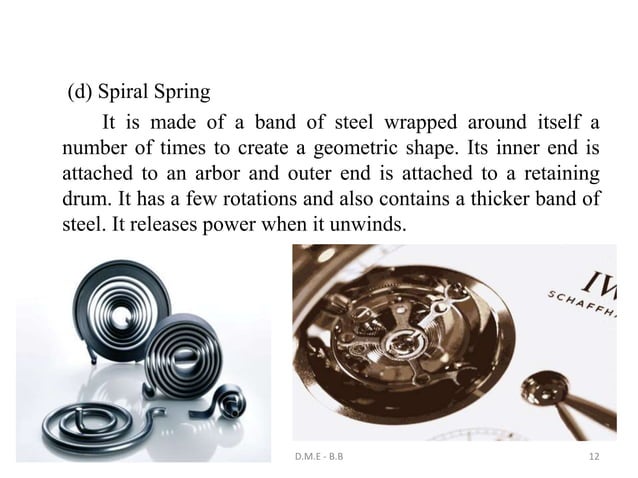 (d) Spiral Spring

It is made of a band of steel wrapped around itself a number of times to create a geometric shape. Its inner end is attached to an arbor and outer end is attached to a retaining drum. It has a few rotations and also contains a thicker band of steel. It releases power when it unwinds.

IW
SCHAFFH

D.M.E - B.B

12